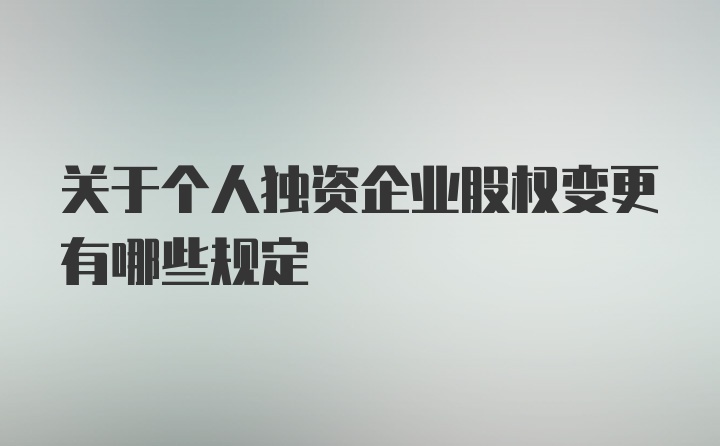 关于个人独资企业股权变更有哪些规定